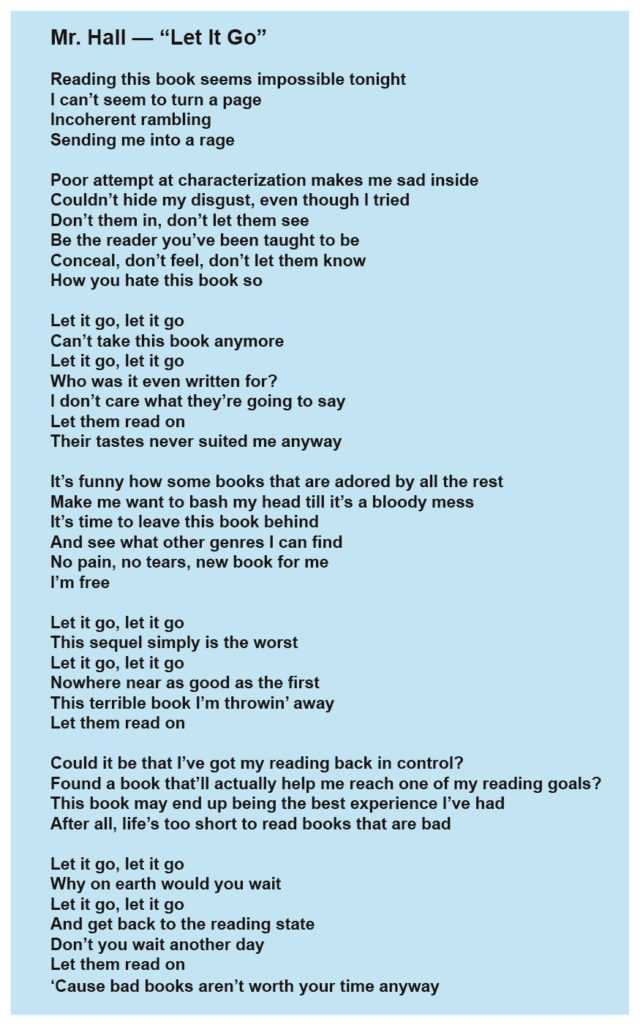 Mr. Hall — “Let It Go”

Reading this book seems impossible tonight
I can’t seem to turn a page
Incoherent rambling
Sending me into a rage

Poor attempt at characterization makes me sad inside
Couldn’t hide my disgust, even though I tried
Don’t them in, don’t let them see
Be the reader you’ve been taught to be
Conceal, don’t feel, don’t let them know
How you hate this book so

Let it go, let it go
Can’t take this book anymore
Let it go, let it go
Who was it even written for?
I don’t care what they’re going to say
Let them read on
Their tastes never suited me anyway

It’s funny how some books that are adored by all the rest
Make me want to bash my head till it’s a bloody mess
It’s time to leave this book behind
And see what other genres I can find
No pain, no tears, new book for me
I’m free

Let it go, let it go
This sequel simply is the worst
Let it go, let it go
Nowhere near as good as the first
This terrible book I’m throwin’ away
Let them read on

Could it be that I’ve got my reading back in control?
Found a book that’ll actually help me reach one of my reading goals?
This book may end up being the best experience I’ve had
After all, life’s too short to read books that are bad

Let it go, let it go
Why on earth would you wait
Let it go, let it go
And get back to the reading state
Don’t you wait another day
Let them read on
‘Cause bad books aren’t worth your time anyway